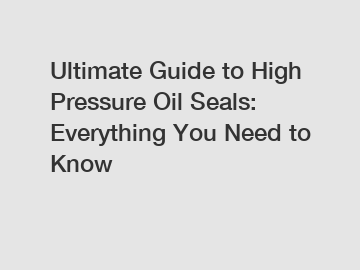 Ultimate Guide to High Pressure Oil Seals: Everything You Need to Know